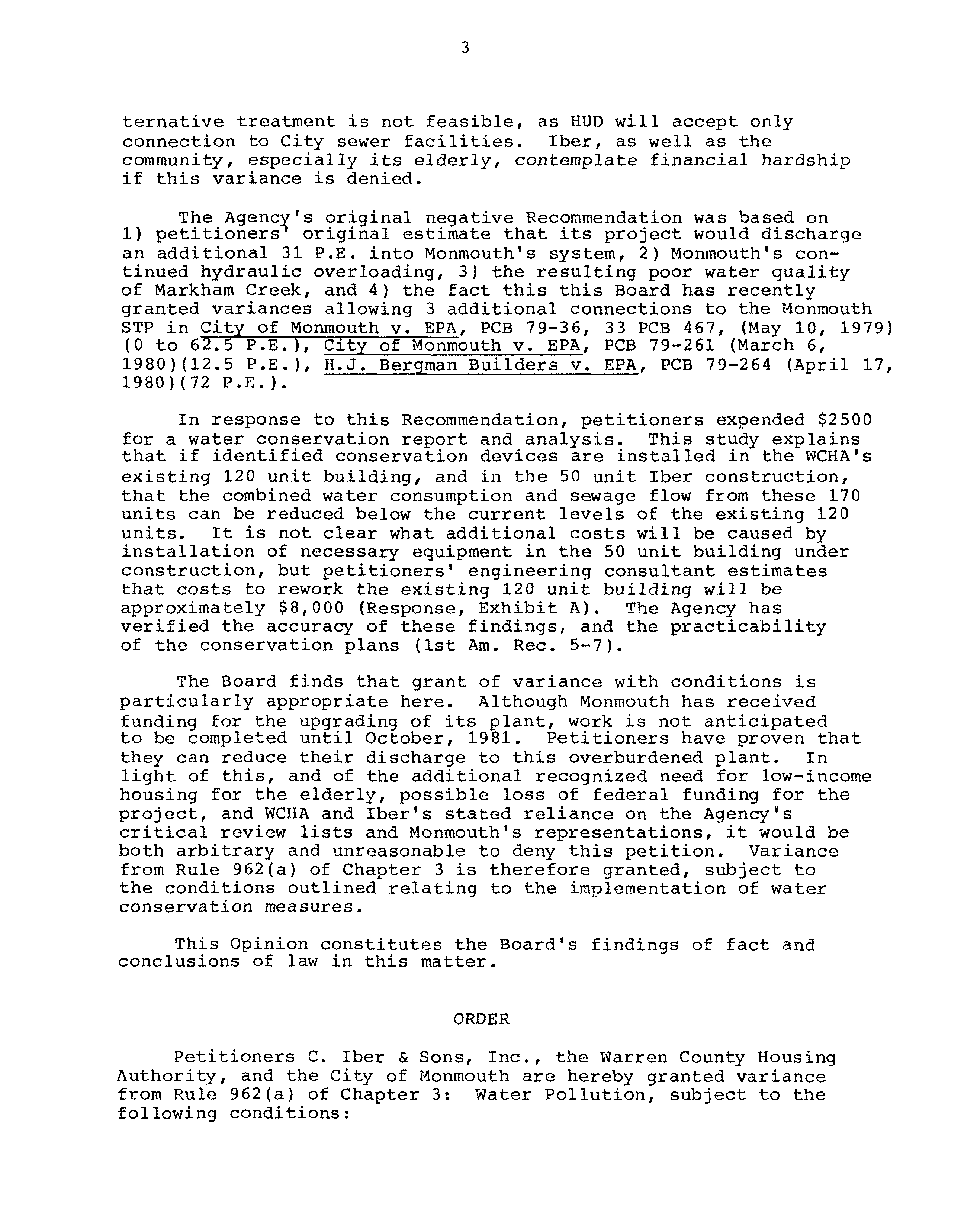 3

ternative treatment is not feasible, as HUD will accept only connection to City sewer facilities. Iber, as well as the community, especially its elderly, contemplate financial hardship if this variance is denied.

The Agency's original negative Recommendation was based on 1) petitioners' original estimate that its project would discharge an additional 31 P.E. into Monmouth's system, 2) Monmouth's continued hydraulic overloading, 3) the resulting poor water quality of Markham Creek, and 4) the fact this this Board has recently granted variances allowing 3 additional connections to the Monmouth STP in City of Monmouth v. EPA, PCB 79-36, 33 PCB 467, (May 10, 1979) (0 to 62.5 P.E.), City of Monmouth v. EPA, PCB 79-261 (March 6, 1980)(12.5 P.E.), H.J. Bergman Builders v. EPA, PCB 79-264 (April 17, 1980)(72 P.E.).

In response to this Recommendation, petitioners expended $2500 for a water conservation report and analysis. This study explains that if identified conservation devices are installed in the WCHA's existing 120 unit building, and in the 50 unit Iber construction, that the combined water consumption and sewage flow from these 170 units can be reduced below the current levels of the existing 120 units. It is not clear what additional costs will be caused by installation of necessary equipment in the 50 unit building under construction, but petitioners' engineering consultant estimates that costs to rework the existing 120 unit building will be approximately $8,000 (Response, Exhibit A). The Agency has verified the accuracy of these findings, and the practicability of the conservation plans (1st Am. Rec. 5-7).

The Board finds that grant of variance with conditions is particularly appropriate here. Although Monmouth has received funding for the upgrading of its plant, work is not anticipated to be completed until October, 1981. Petitioners have proven that they can reduce their discharge to this overburdened plant. In light of this, and of the additional recognized need for low-income housing for the elderly, possible loss of federal funding for the project, and WCHA and Iber's stated reliance on the Agency's critical review lists and Monmouth's representations, it would be both arbitrary and unreasonable to deny this petition. Variance from Rule 962(a) of Chapter 3 is therefore granted, subject to the conditions outlined relating to the implementation of water conservation measures.

This Opinion constitutes the Board's findings of fact and conclusions of law in this matter.

ORDER

Petitioners C. Iber & Sons, Inc., the Warren County Housing Authority, and the City of Monmouth are hereby granted variance from Rule 962(a) of Chapter 3: Water Pollution, subject to the following conditions: